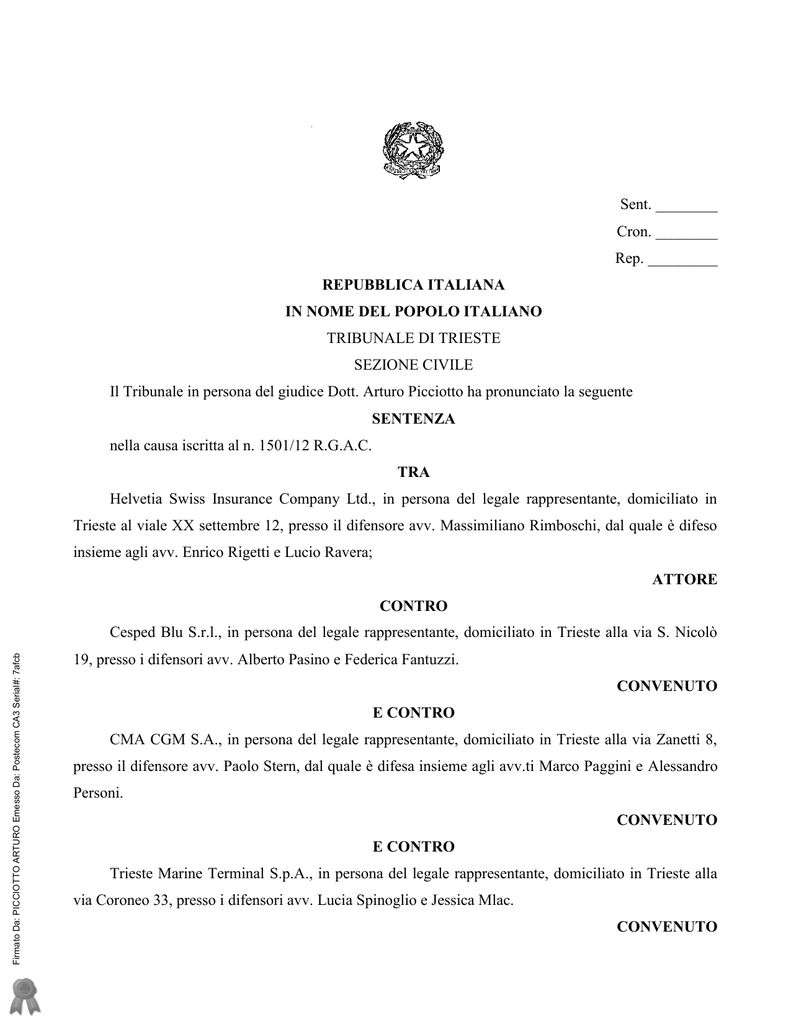 Sent. ________
Cron. ________
Rep. _________

REPUBBLICA ITALIANA
IN NOME DEL POPOLO ITALIANO
TRIBUNALE DI TRIESTE
SEZIONE CIVILE

Il Tribunale in persona del giudice Dott. Arturo Picciotto ha pronunciato la seguente

SENTENZA

nella causa iscritta al n. 1501/12 R.G.A.C.

TRA

Helvetia Swiss Insurance Company Ltd., in persona del legale rappresentante, domiciliato in Trieste al viale XX settembre 12, presso il difensore avv. Massimiliano Rimboschi, dal quale è difeso insieme agli avv. Enrico Rigetti e Lucio Ravera;

ATTORE

CONTRO

Cesped Blu S.r.l., in persona del legale rappresentante, domiciliato in Trieste alla via S. Nicolò 19, presso i difensori avv. Alberto Pasino e Federica Fantuzzi.

CONVENUTO

E CONTRO

CMA CGM S.A., in persona del legale rappresentante, domiciliato in Trieste alla via Zanetti 8, presso il difensore avv. Paolo Stern, dal quale è difesa insieme agli avv.ti Marco Paggini e Alessandro Personi.

CONVENUTO

E CONTRO

Trieste Marine Terminal S.p.A., in persona del legale rappresentante, domiciliato in Trieste alla via Coroneo 33, presso i difensori avv. Lucia Spinoglio e Jessica Mlac.

CONVENUTO

Firmato Da: PICCIOTTO ARTURO Emesso Da: Postecom CA3 Serial#: 7afcb